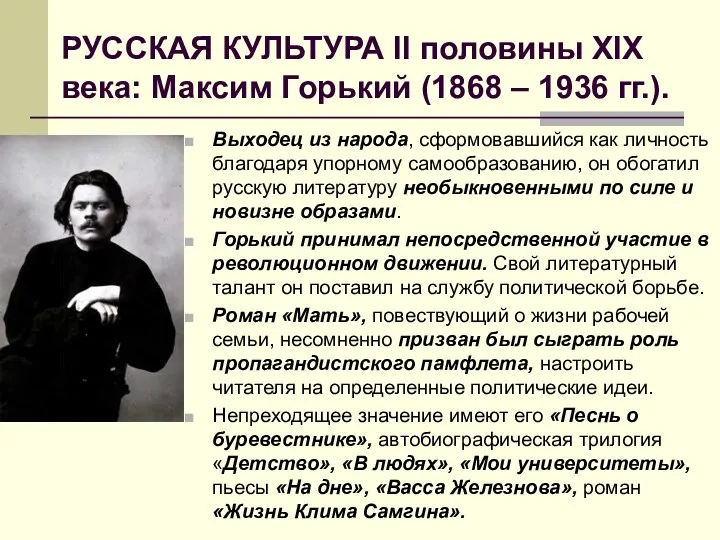 РУССКАЯ КУЛЬТУРА II половины XIX века: Максим Горький (1868 – 1936 гг.).

Выходец из народа, сформовавшийся как личность благодаря упорному самообразованию, он обогатил русскую литературу необыкновенными по силе и новизне образами.

Горький принимал непосредственной участие в революционном движении. Свой литературный талант он поставил на службу политической борьбе.

Роман «Мать», повествующий о жизни рабочей семьи, несомненно призван был сыграть роль пропагандистского памфлета, настроить читателя на определенные политические идеи.

Непреходящее значение имеют его «Песнь о буревестнике», автобиографическая трилогия «Детство», «В людях», «Мои университеты», пьесы «На дне», «Васса Железнова», роман «Жизнь Клима Самгина».